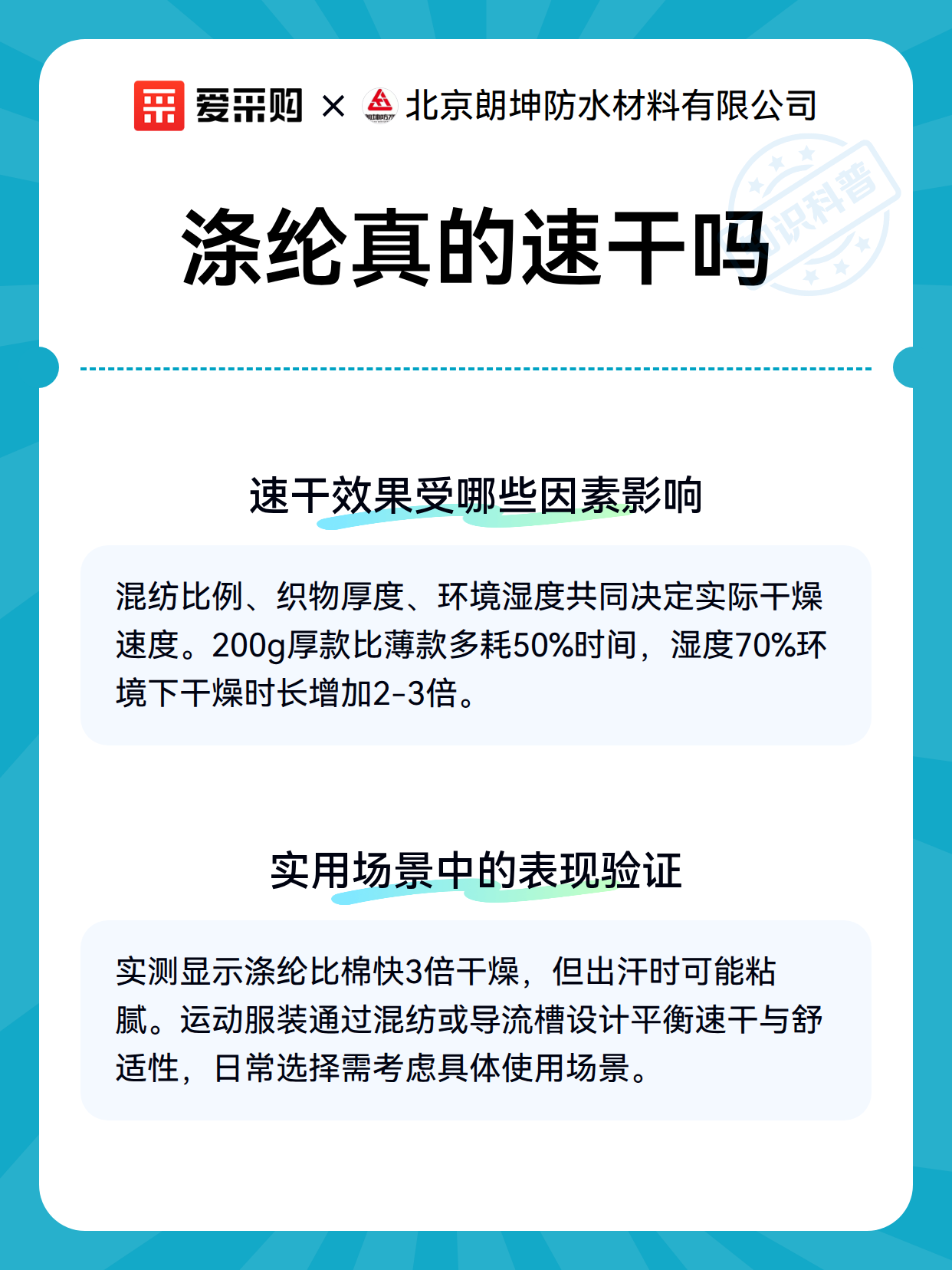 爱采购 × 北京朗坤防水材料有限公司

知识科普

涤纶真的速干吗

速干效果受哪些因素影响

混纺比例、织物厚度、环境湿度共同决定实际干燥速度。200g厚款比薄款多耗50%时间，湿度70%环境下干燥时长增加2-3倍。

实用场景中的表现验证

实测显示涤纶比棉快3倍干燥，但出汗时可能粘腻。运动服装通过混纺或导流槽设计平衡速干与舒适性，日常选择需考虑具体使用场景。